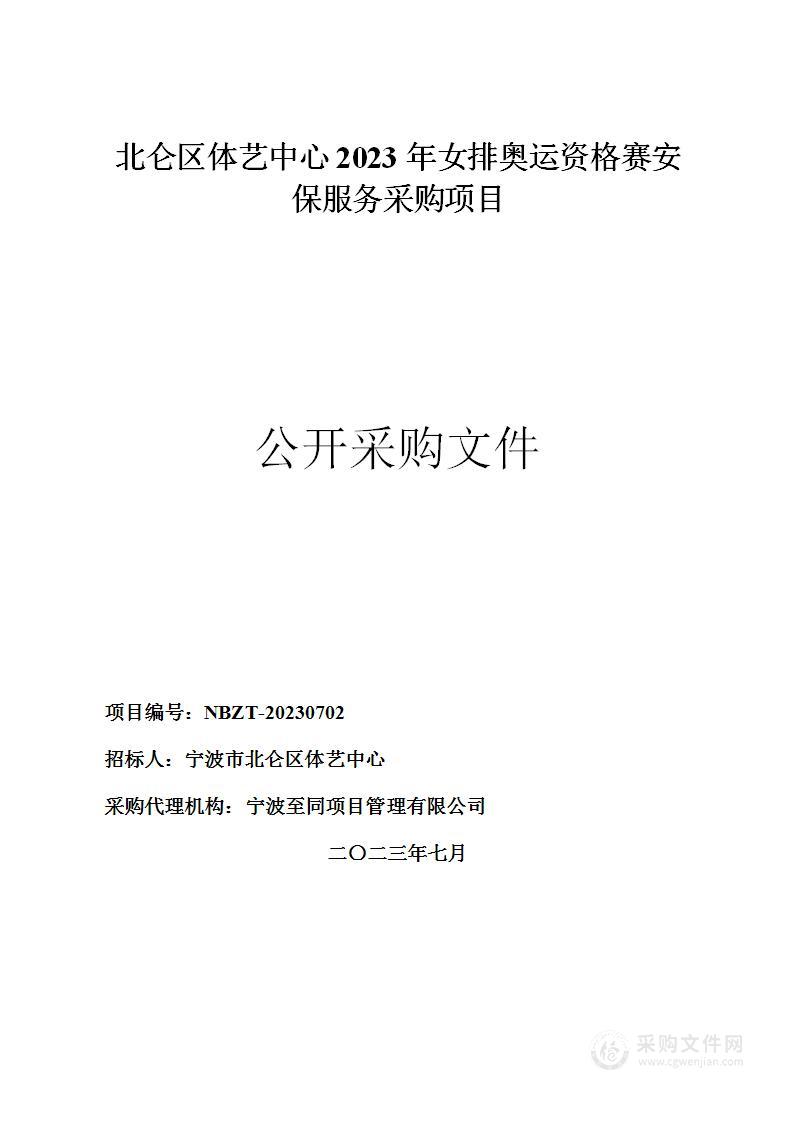 北仑区体艺中心 2023 年女排奥运资格赛安保服务采购项目

公开采购文件

项目编号：NBZT-20230702

招标人：宁波市北仑区体艺中心

采购代理机构：宁波至同项目管理有限公司

二〇二三年七月

采购文件网
www.cgwenjian.com